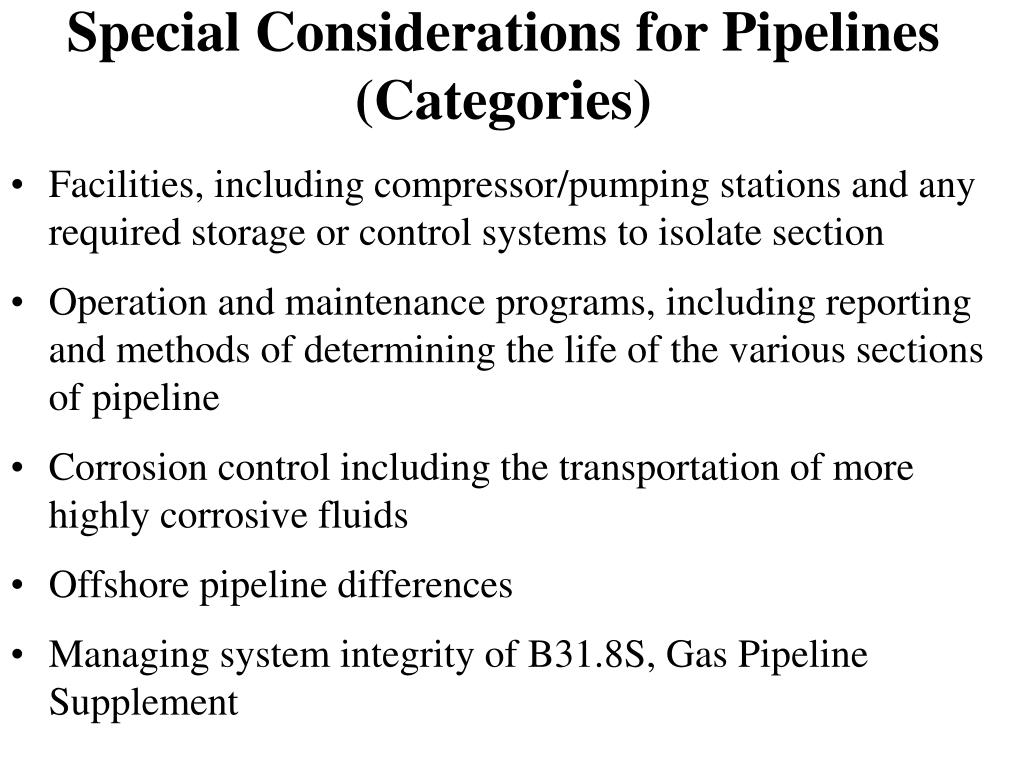 Special Considerations for Pipelines (Categories)

• Facilities, including compressor/pumping stations and any required storage or control systems to isolate section

• Operation and maintenance programs, including reporting and methods of determining the life of the various sections of pipeline

• Corrosion control including the transportation of more highly corrosive fluids

• Offshore pipeline differences

• Managing system integrity of B31.8S, Gas Pipeline Supplement